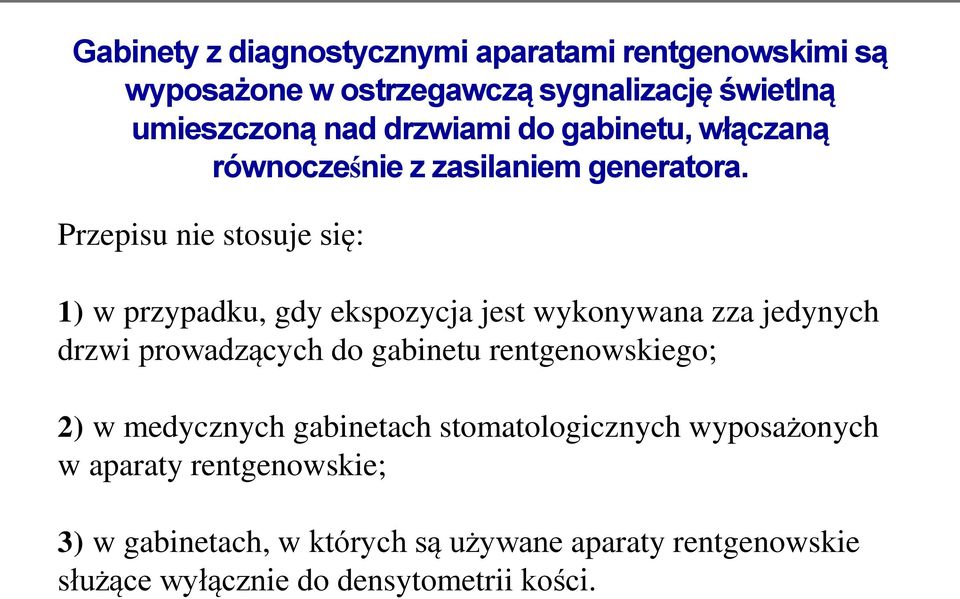 Gabinety z diagnostycznymi aparatami rentgenowskimi są wyposażone w ostrzegawczą sygnalizację świetlną umieszczoną nad drzwiami do gabinetu, włączaną równocześnie z zasilaniem generatora.

Przepisu nie stosuje się:

1) w przypadku, gdy ekspozycja jest wykonywana zza jedynych drzwi prowadzących do gabinetu rentgenowskiego;

2) w medycznych gabinetach stomatologicznych wyposażonych w aparaty rentgenowskie;

3) w gabinetach, w których są używane aparaty rentgenowskie służące wyłącznie do densytometrii kości.